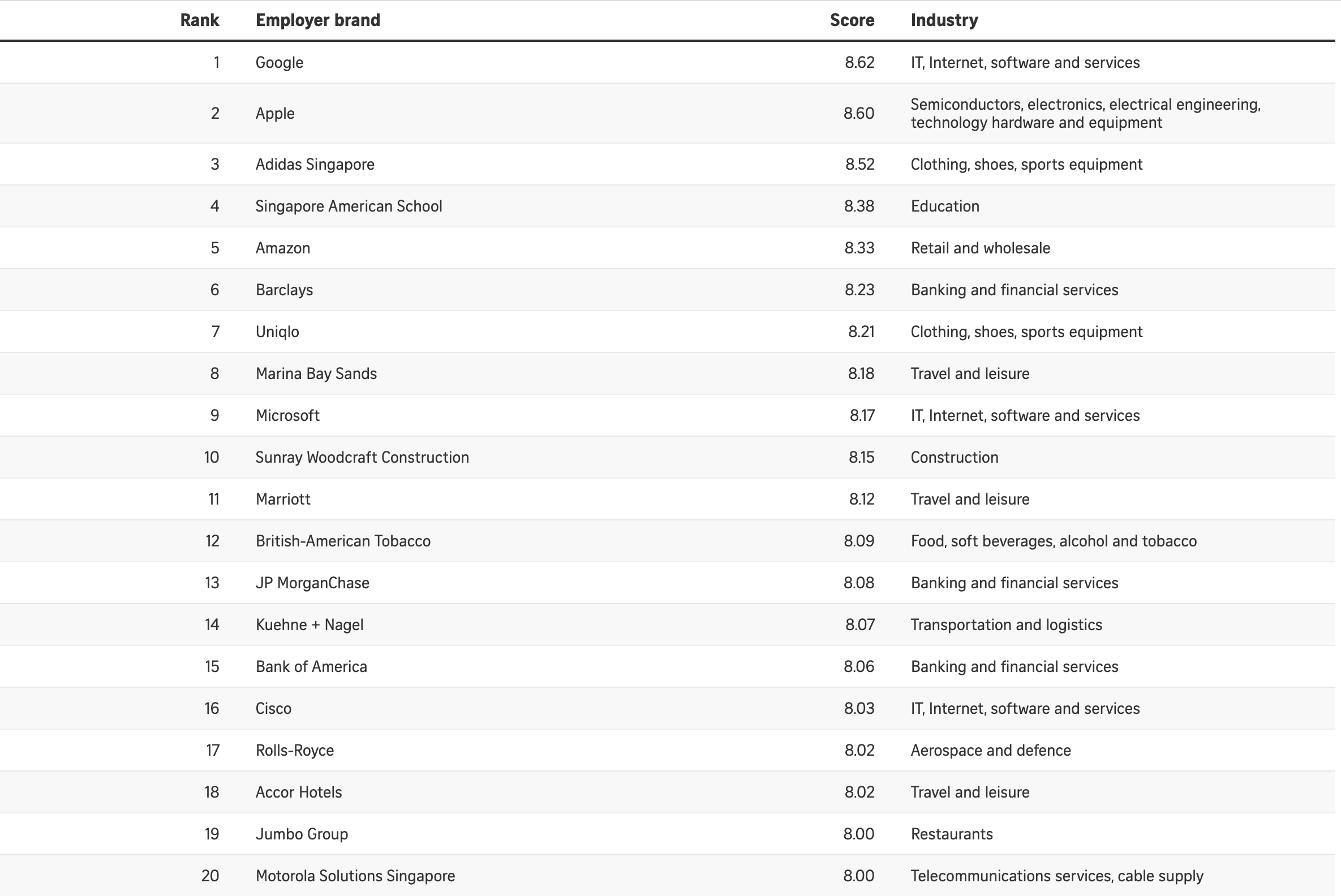 | Rank | Employer brand | Score | Industry |
|---|---|---|---|
| 1 | Google | 8.62 | IT, Internet, software and services |
| 2 | Apple | 8.60 | Semiconductors, electronics, electrical engineering, technology hardware and equipment |
| 3 | Adidas Singapore | 8.52 | Clothing, shoes, sports equipment |
| 4 | Singapore American School | 8.38 | Education |
| 5 | Amazon | 8.33 | Retail and wholesale |
| 6 | Barclays | 8.23 | Banking and financial services |
| 7 | Uniqlo | 8.21 | Clothing, shoes, sports equipment |
| 8 | Marina Bay Sands | 8.18 | Travel and leisure |
| 9 | Microsoft | 8.17 | IT, Internet, software and services |
| 10 | Sunray Woodcraft Construction | 8.15 | Construction |
| 11 | Marriott | 8.12 | Travel and leisure |
| 12 | British-American Tobacco | 8.09 | Food, soft beverages, alcohol and tobacco |
| 13 | JP MorganChase | 8.08 | Banking and financial services |
| 14 | Kuehne + Nagel | 8.07 | Transportation and logistics |
| 15 | Bank of America | 8.06 | Banking and financial services |
| 16 | Cisco | 8.03 | IT, Internet, software and services |
| 17 | Rolls-Royce | 8.02 | Aerospace and defence |
| 18 | Accor Hotels | 8.02 | Travel and leisure |
| 19 | Jumbo Group | 8.00 | Restaurants |
| 20 | Motorola Solutions Singapore | 8.00 | Telecommunications services, cable supply |